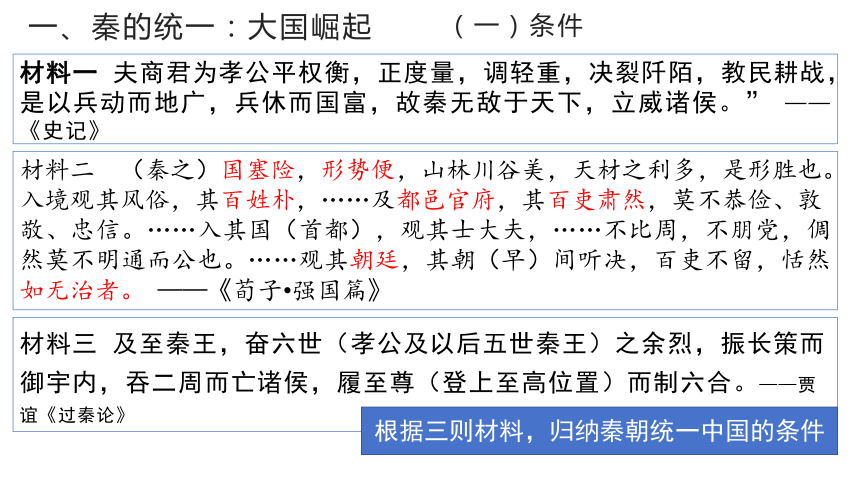 一、秦的统一：大国崛起　　（一）条件

材料一 夫商君为孝公平权衡，正度量，调轻重，决裂阡陌，教民耕战，是以兵动而地广，兵休而国富，故秦无敌于天下，立威诸侯。” ——《史记》

材料二　（秦之）国塞险，形势便，山林川谷美，天材之利多，是形胜也。入境观其风俗，其百姓朴，……及都邑官府，其百吏肃然，莫不恭俭、敦敬、忠信。……入其国（首都），观其士大夫，……不比周，不朋党，倜然莫不明通而公也。……观其朝廷，其朝（早）间听决，百吏不留，恬然如无治者。 ——《荀子•强国篇》

材料三 及至秦王，奋六世（孝公及以后五世秦王）之余烈，振长策而御宇内，吞二周而亡诸侯，履至尊（登上至高位置）而制六合。——贾谊《过秦论》

根据三则材料，归纳秦朝统一中国的条件